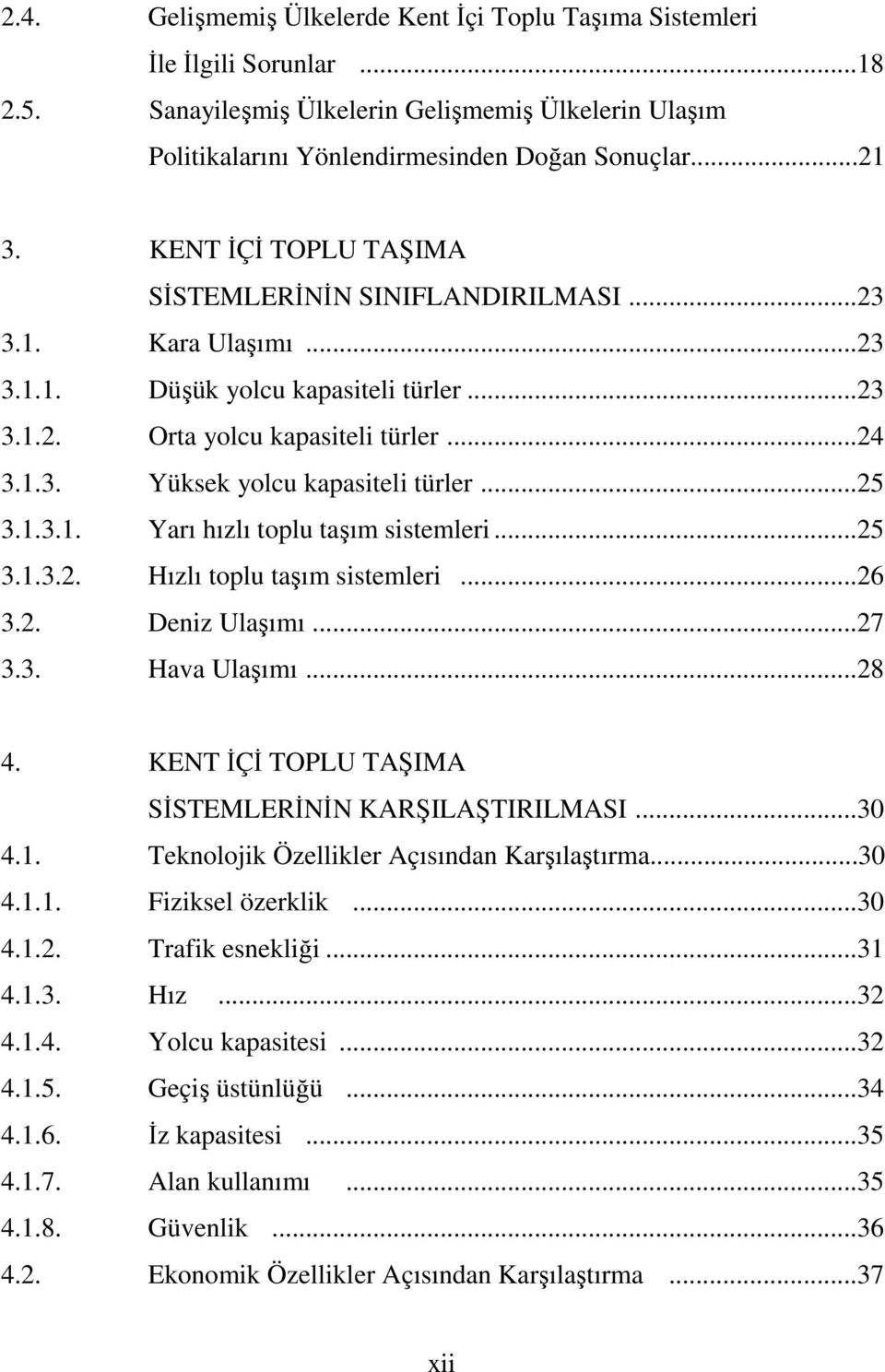 2.4. Gelişmemiş Ülkelerde Kent İçi Toplu Taşıma Sistemleri İle İlgili Sorunlar ...18
2.5. Sanayileşmiş Ülkelerin Gelişmemiş Ülkelerin Ulaşım Politikalarını Yönlendirmesinden Doğan Sonuçlar...21

3. KENT İÇİ TOPLU TAŞIMA SİSTEMLERİNİN SINIFLANDIRILMASI ...23
3.1. Kara Ulaşımı ...23
3.1.1. Düşük yolcu kapasiteli türler ...23
3.1.2. Orta yolcu kapasiteli türler ...24
3.1.3. Yüksek yolcu kapasiteli türler ...25
3.1.3.1. Yarı hızlı toplu taşım sistemleri ...25
3.1.3.2. Hızlı toplu taşım sistemleri ...26
3.2. Deniz Ulaşımı ...27
3.3. Hava Ulaşımı ...28

4. KENT İÇİ TOPLU TAŞIMA SİSTEMLERİNİN KARŞILAŞTIRILMASI ...30
4.1. Teknolojik Özellikler Açısından Karşılaştırma...30
4.1.1. Fiziksel özerklik ...30
4.1.2. Trafik esnekliği ...31
4.1.3. Hız ...32
4.1.4. Yolcu kapasitesi ...32
4.1.5. Geçiş üstünlüğü ...34
4.1.6. İz kapasitesi ...35
4.1.7. Alan kullanımı ...35
4.1.8. Güvenlik ...36
4.2. Ekonomik Özellikler Açısından Karşılaştırma ...37

xii